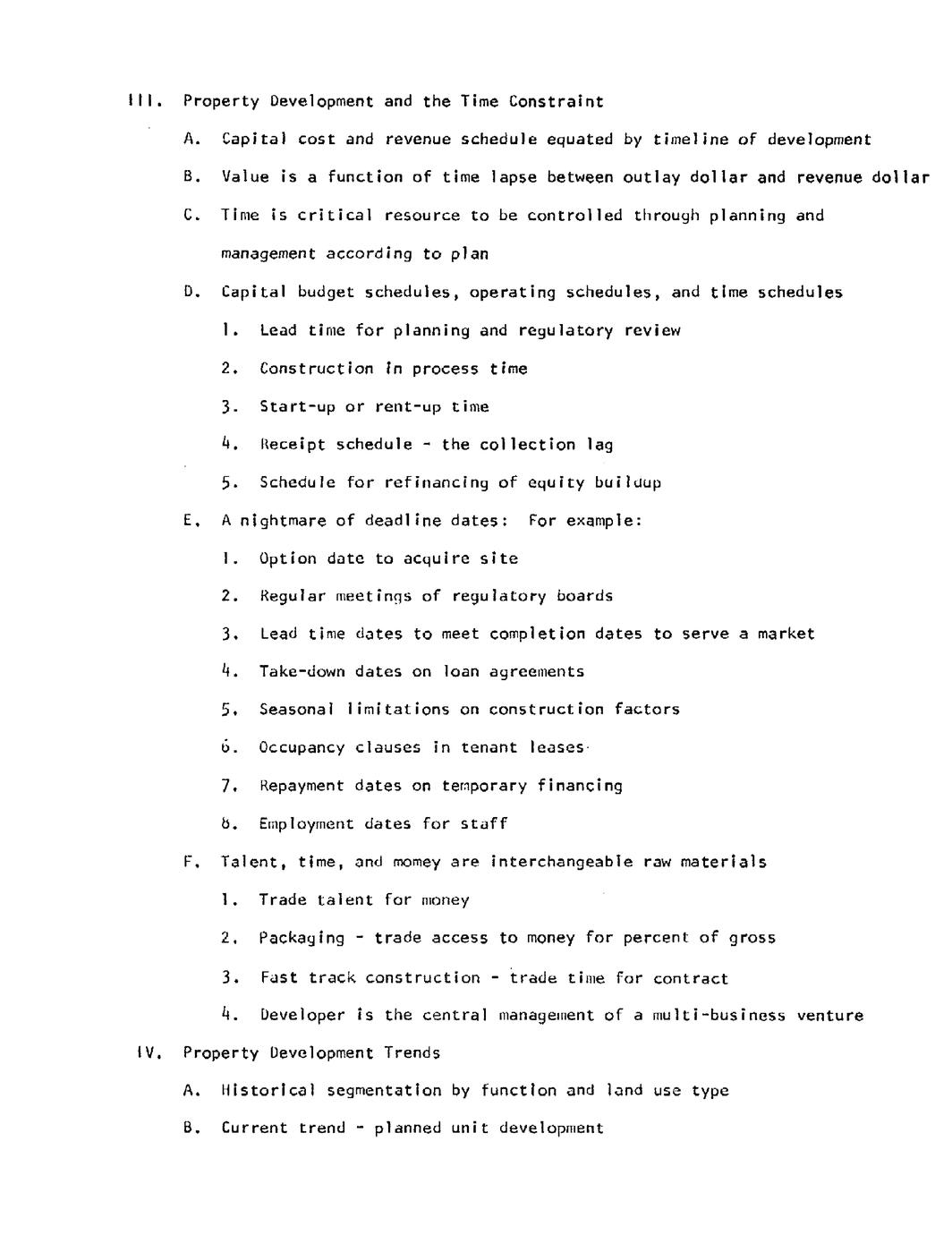 III. Property Development and the Time Constraint

A. Capital cost and revenue schedule equated by timeline of development

B. Value is a function of time lapse between outlay dollar and revenue dollar

C. Time is critical resource to be controlled through planning and management according to plan

D. Capital budget schedules, operating schedules, and time schedules

1. Lead time for planning and regulatory review

2. Construction in process time

3. Start-up or rent-up time

4. Receipt schedule - the collection lag

5. Schedule for refinancing of equity buildup

E. A nightmare of deadline dates: For example:

1. Option date to acquire site

2. Regular meetings of regulatory boards

3. Lead time dates to meet completion dates to serve a market

4. Take-down dates on loan agreements

5. Seasonal limitations on construction factors

6. Occupancy clauses in tenant leases

7. Repayment dates on temporary financing

8. Employment dates for staff

F. Talent, time, and momey are interchangeable raw materials

1. Trade talent for money

2. Packaging - trade access to money for percent of gross

3. Fast track construction - trade time for contract

4. Developer is the central management of a multi-business venture

IV. Property Development Trends

A. Historical segmentation by function and land use type

B. Current trend - planned unit development